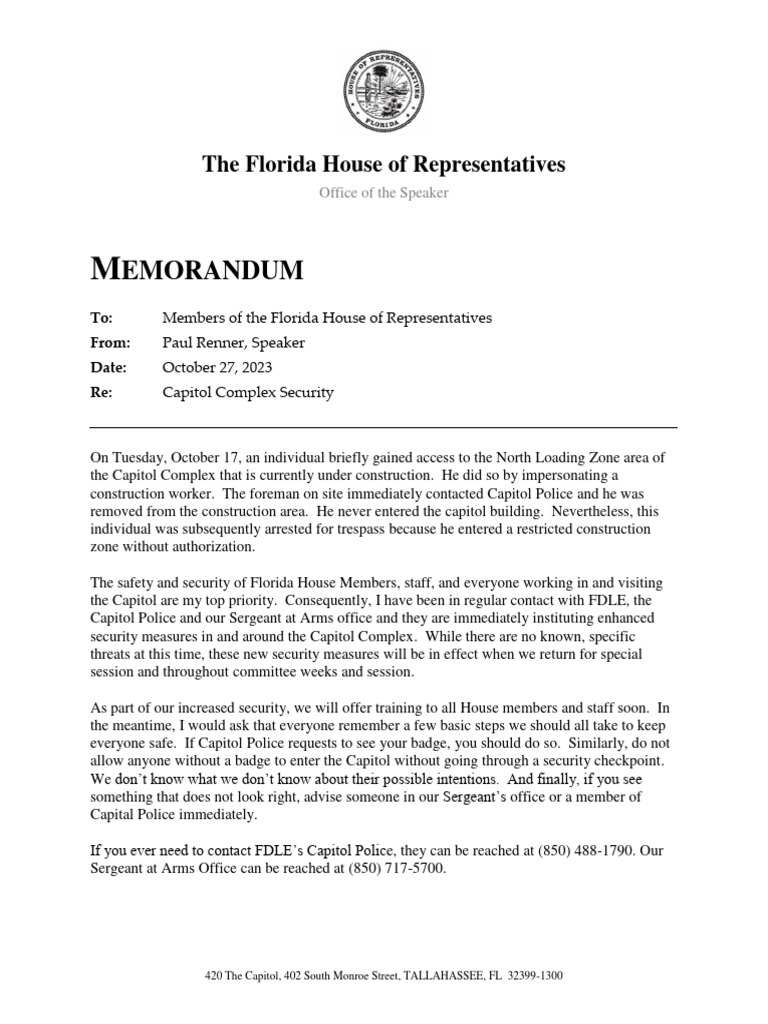 HOUSE OF REPRESENTATIVES
FLORIDA

The Florida House of Representatives

Office of the Speaker

MEMORANDUM

To: Members of the Florida House of Representatives

From: Paul Renner, Speaker

Date: October 27, 2023

Re: Capitol Complex Security

On Tuesday, October 17, an individual briefly gained access to the North Loading Zone area of the Capitol Complex that is currently under construction. He did so by impersonating a construction worker. The foreman on site immediately contacted Capitol Police and he was removed from the construction area. He never entered the capitol building. Nevertheless, this individual was subsequently arrested for trespass because he entered a restricted construction zone without authorization.

The safety and security of Florida House Members, staff, and everyone working in and visiting the Capitol are my top priority. Consequently, I have been in regular contact with FDLE, the Capitol Police and our Sergeant at Arms office and they are immediately instituting enhanced security measures in and around the Capitol Complex. While there are no known, specific threats at this time, these new security measures will be in effect when we return for special session and throughout committee weeks and session.

As part of our increased security, we will offer training to all House members and staff soon. In the meantime, I would ask that everyone remember a few basic steps we should all take to keep everyone safe. If Capitol Police requests to see your badge, you should do so. Similarly, do not allow anyone without a badge to enter the Capitol without going through a security checkpoint. We don't know what we don't know about their possible intentions. And finally, if you see something that does not look right, advise someone in our Sergeant's office or a member of Capital Police immediately.

If you ever need to contact FDLE's Capitol Police, they can be reached at (850) 488-1790. Our Sergeant at Arms Office can be reached at (850) 717-5700.

420 The Capitol, 402 South Monroe Street, TALLAHASSEE, FL 32399-1300